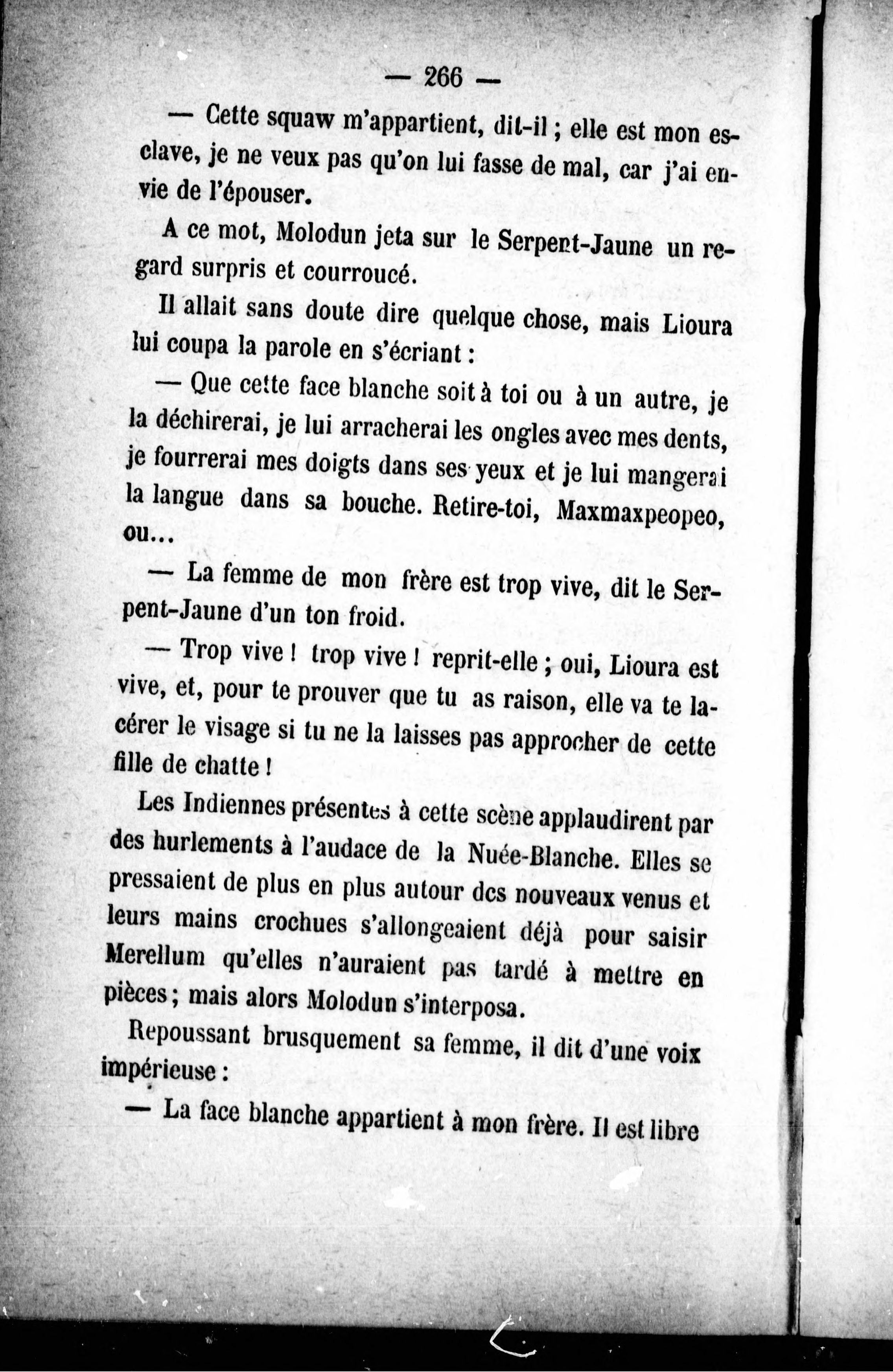 — 266 —

— Cette squaw m'appartient, dit-il ; elle est mon esclave, je ne veux pas qu'on lui fasse de mal, car j'ai envie de l'épouser.

A ce mot, Molodun jeta sur le Serpent-Jaune un regard surpris et courroucé.

Il allait sans doute dire quelque chose, mais Lioura lui coupa la parole en s'écriant :

— Que cette face blanche soit à toi ou à un autre, je la déchirerai, je lui arracherai les ongles avec mes dents, je fourrerai mes doigts dans ses yeux et je lui mangerai la langue dans sa bouche. Retire-toi, Maxmaxpeopeo, ou...

— La femme de mon frère est trop vive, dit le Serpent-Jaune d'un ton froid.

— Trop vive ! trop vive ! reprit-elle ; oui, Lioura est vive, et, pour te prouver que tu as raison, elle va te lacérer le visage si tu ne la laisses pas approcher de cette fille de chatte !

Les Indiennes présentes à cette scène applaudirent par des hurlements à l'audace de la Nuée-Blanche. Elles se pressaient de plus en plus autour des nouveaux venus et leurs mains crochues s'allongeaient déjà pour saisir Merellum qu'elles n'auraient pas tardé à mettre en pièces ; mais alors Molodun s'interposa.

Repoussant brusquement sa femme, il dit d'une voix impérieuse :

— La face blanche appartient à mon frère. Il est libre